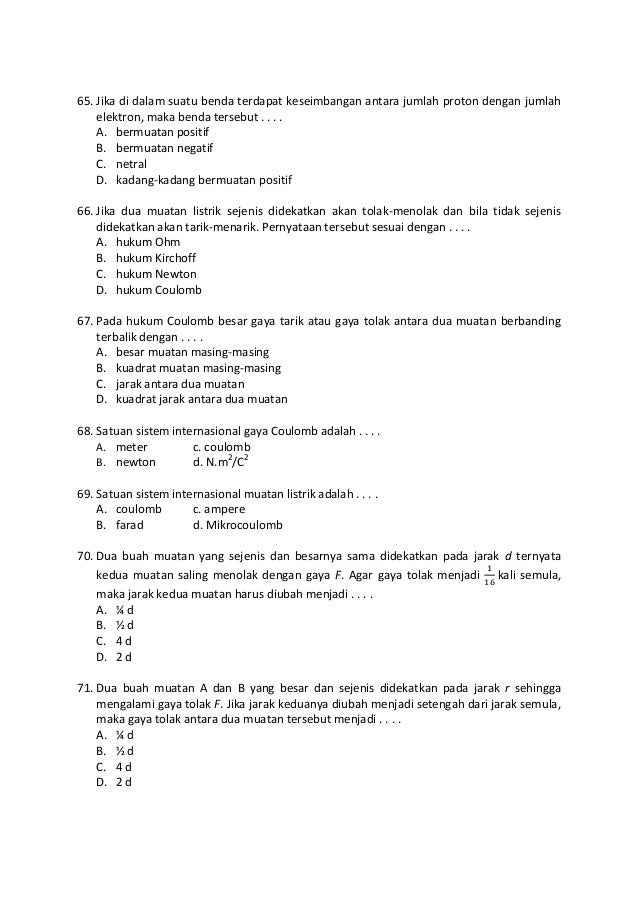 65. Jika di dalam suatu benda terdapat keseimbangan antara jumlah proton dengan jumlah elektron, maka benda tersebut . . . .
A. bermuatan positif
B. bermuatan negatif
C. netral
D. kadang-kadang bermuatan positif

66. Jika dua muatan listrik sejenis didekatkan akan tolak-menolak dan bila tidak sejenis didekatkan akan tarik-menarik. Pernyataan tersebut sesuai dengan . . . .
A. hukum Ohm
B. hukum Kirchoff
C. hukum Newton
D. hukum Coulomb

67. Pada hukum Coulomb besar gaya tarik atau gaya tolak antara dua muatan berbanding terbalik dengan . . . .
A. besar muatan masing-masing
B. kuadrat muatan masing-masing
C. jarak antara dua muatan
D. kuadrat jarak antara dua muatan

68. Satuan sistem internasional gaya Coulomb adalah . . . .
A. meter c. coulomb
B. newton d. $N.m^2/C^2$

69. Satuan sistem internasional muatan listrik adalah . . . .
A. coulomb c. ampere
B. farad d. Mikrocoulomb

70. Dua buah muatan yang sejenis dan besarnya sama didekatkan pada jarak $d$ ternyata kedua muatan saling menolak dengan gaya $F$. Agar gaya tolak menjadi $\frac{1}{16}$ kali semula, maka jarak kedua muatan harus diubah menjadi . . . .
A. ¼ d
B. ½ d
C. 4 d
D. 2 d

71. Dua buah muatan A dan B yang besar dan sejenis didekatkan pada jarak $r$ sehingga mengalami gaya tolak $F$. Jika jarak keduanya diubah menjadi setengah dari jarak semula, maka gaya tolak antara dua muatan tersebut menjadi . . . .
A. ¼ d
B. ½ d
C. 4 d
D. 2 d